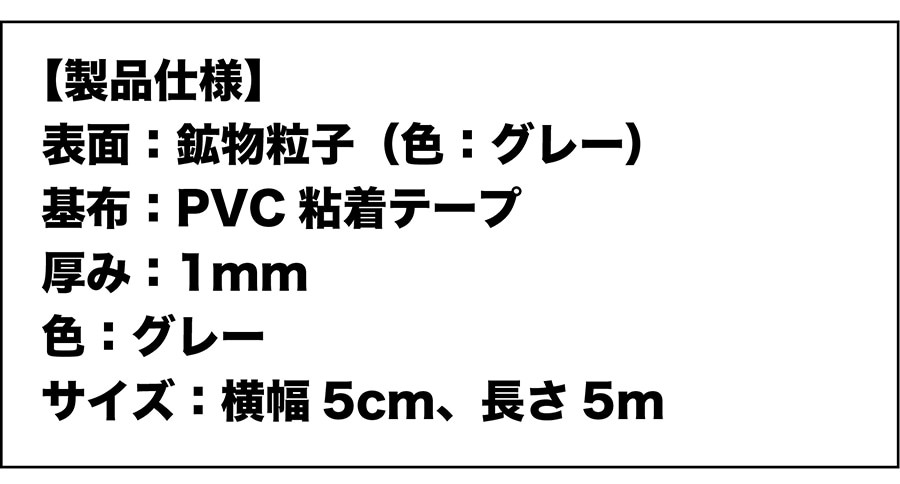 【製品仕様】
表面：鉱物粒子（色：グレー）
基布：PVC 粘着テープ
厚み：1mm
色：グレー
サイズ：横幅 5cm、長さ 5m